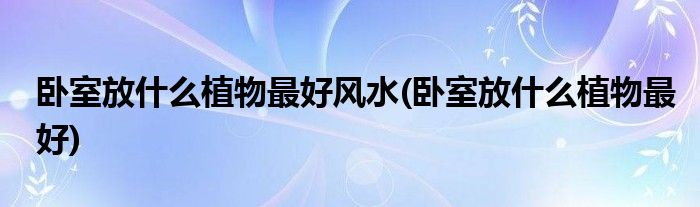 卧室放什么植物最好风水(卧室放什么植物最好)